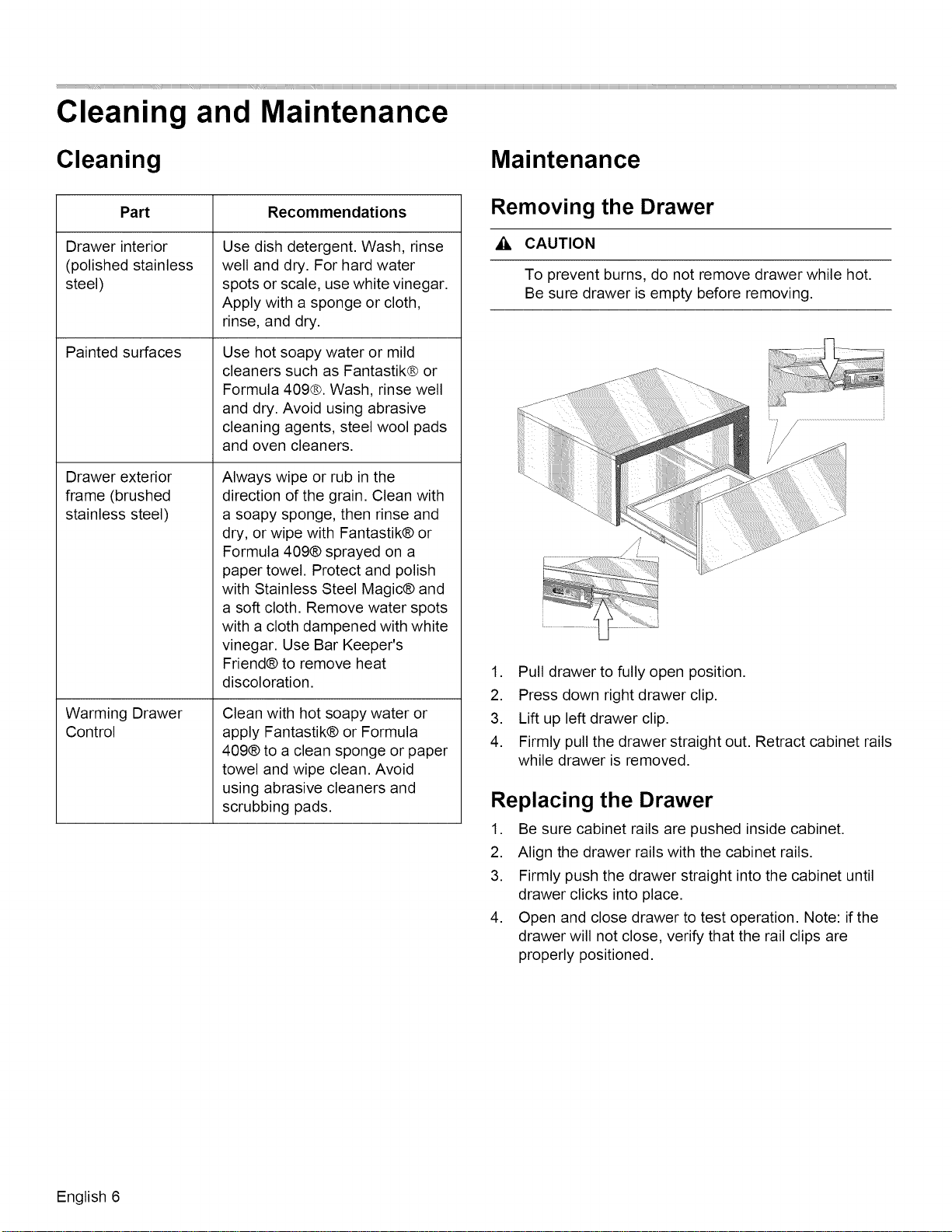 Cleaning and Maintenance

Cleaning

| Part | Recommendations |
|---|---|
| Drawer interior (polished stainless steel) | Use dish detergent. Wash, rinse well and dry. For hard water spots or scale, use white vinegar. Apply with a sponge or cloth, rinse, and dry. |
| Painted surfaces | Use hot soapy water or mild cleaners such as Fantastik® or Formula 409®. Wash, rinse well and dry. Avoid using abrasive cleaning agents, steel wool pads and oven cleaners. |
| Drawer exterior frame (brushed stainless steel) | Always wipe or rub in the direction of the grain. Clean with a soapy sponge, then rinse and dry, or wipe with Fantastik® or Formula 409® sprayed on a paper towel. Protect and polish with Stainless Steel Magic® and a soft cloth. Remove water spots with a cloth dampened with white vinegar. Use Bar Keeper's Friend® to remove heat discoloration. |
| Warming Drawer Control | Clean with hot soapy water or apply Fantastik® or Formula 409® to a clean sponge or paper towel and wipe clean. Avoid using abrasive cleaners and scrubbing pads. |

Maintenance

Removing the Drawer

CAUTION

To prevent burns, do not remove drawer while hot. Be sure drawer is empty before removing.

1. Pull drawer to fully open position.
2. Press down right drawer clip.
3. Lift up left drawer clip.
4. Firmly pull the drawer straight out. Retract cabinet rails while drawer is removed.

Replacing the Drawer

1. Be sure cabinet rails are pushed inside cabinet.
2. Align the drawer rails with the cabinet rails.
3. Firmly push the drawer straight into the cabinet until drawer clicks into place.
4. Open and close drawer to test operation. Note: if the drawer will not close, verify that the rail clips are properly positioned.

English 6